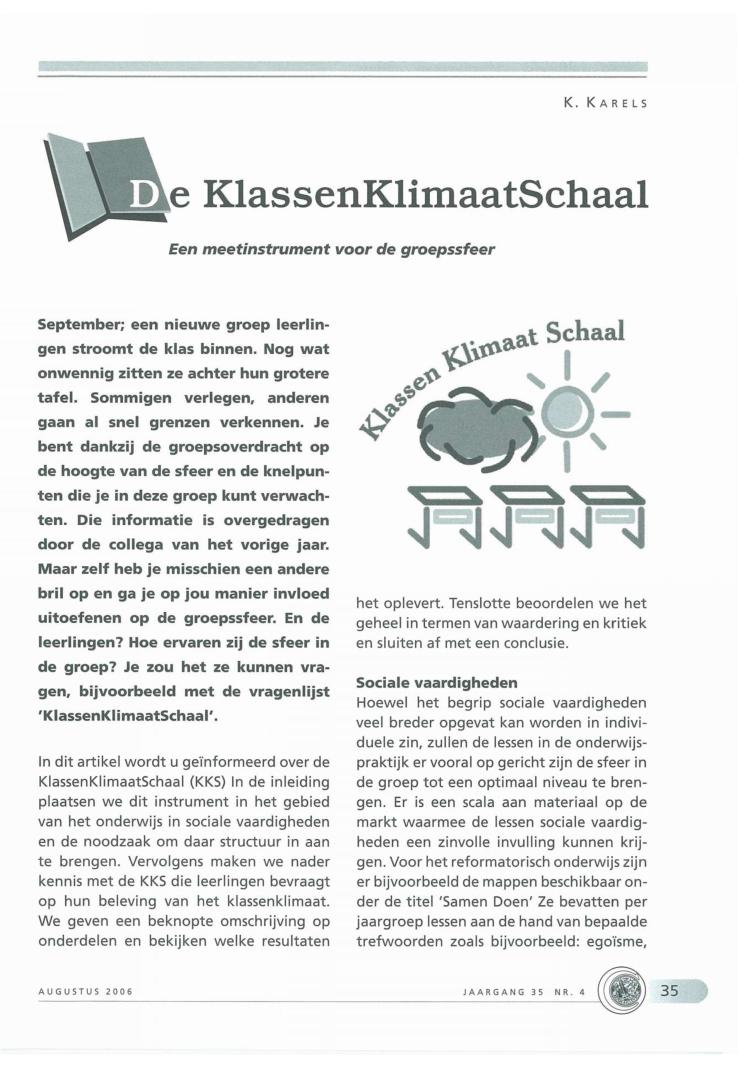 K. KARELS

De KlassenKlimaatSchaal

Een meetinstrument voor de groepssfeer

September; een nieuwe groep leerlingen stroomt de klas binnen. Nog wat onwennig zitten ze achter hun grotere tafel. Sommigen verlegen, anderen gaan al snel grenzen verkennen. Je bent dankzij de groepsoverdracht op de hoogte van de sfeer en de knelpunten die je in deze groep kunt verwachten. Die informatie is overgedragen door de collega van het vorige jaar. Maar zelf heb je misschien een andere bril op en ga je op jou manier invloed uitoefenen op de groepssfeer. En de leerlingen? Hoe ervaren zij de sfeer in de groep? Je zou het ze kunnen vragen, bijvoorbeeld met de vragenlijst 'KlassenKlimaatSchaal'.

In dit artikel wordt u geïnformeerd over de KlassenKlimaatSchaal (KKS) In de inleiding plaatsen we dit instrument in het gebied van het onderwijs in sociale vaardigheden en de noodzaak om daar structuur in aan te brengen. Vervolgens maken we nader kennis met de KKS die leerlingen bevraagt op hun beleving van het klassenklimaat. We geven een beknopte omschrijving op onderdelen en bekijken welke resultaten

Klassen Klimaat Schaal

het oplevert. Tenslotte beoordelen we het geheel in termen van waardering en kritiek en sluiten af met een conclusie.

Sociale vaardigheden
Hoewel het begrip sociale vaardigheden veel breder opgevat kan worden in individuele zin, zullen de lessen in de onderwijspraktijk er vooral op gericht zijn de sfeer in de groep tot een optimaal niveau te brengen. Er is een scala aan materiaal op de markt waarmee de lessen sociale vaardigheden een zinvolle invulling kunnen krijgen. Voor het reformatorisch onderwijs zijn er bijvoorbeeld de mappen beschikbaar onder de titel 'Samen Doen' Ze bevatten per jaargroep lessen aan de hand van bepaalde trefwoorden zoals bijvoorbeeld: egoïsme,

AUGUSTUS 2006

JAARGANG 35 NR. 4

35